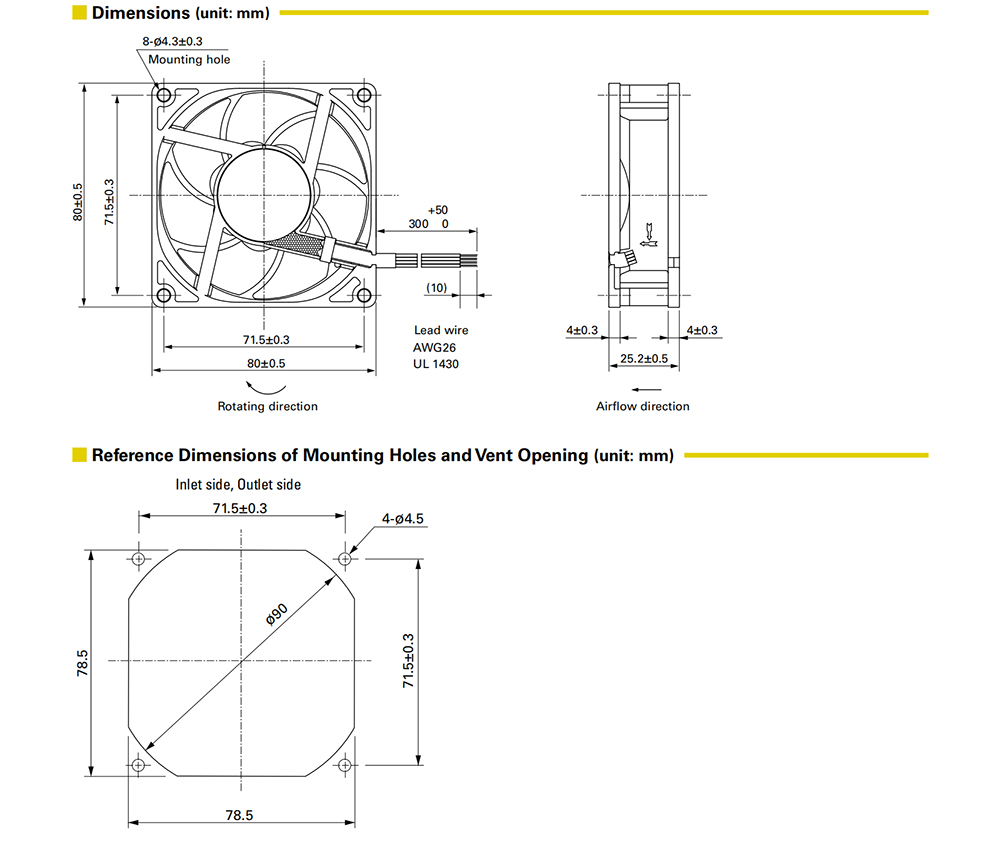 Dimensions (unit: mm)

8-ø4.3±0.3
Mounting hole

80±0.5
71.5±0.3

+50
300 0

(10)

71.5±0.3
80±0.5

Lead wire
AWG26
UL 1430

Rotating direction

4±0.3
4±0.3
25.2±0.5

Airflow direction

Reference Dimensions of Mounting Holes and Vent Opening (unit: mm)

Inlet side, Outlet side

71.5±0.3
4-ø4.5
ø90
78.5
71.5±0.3
78.5